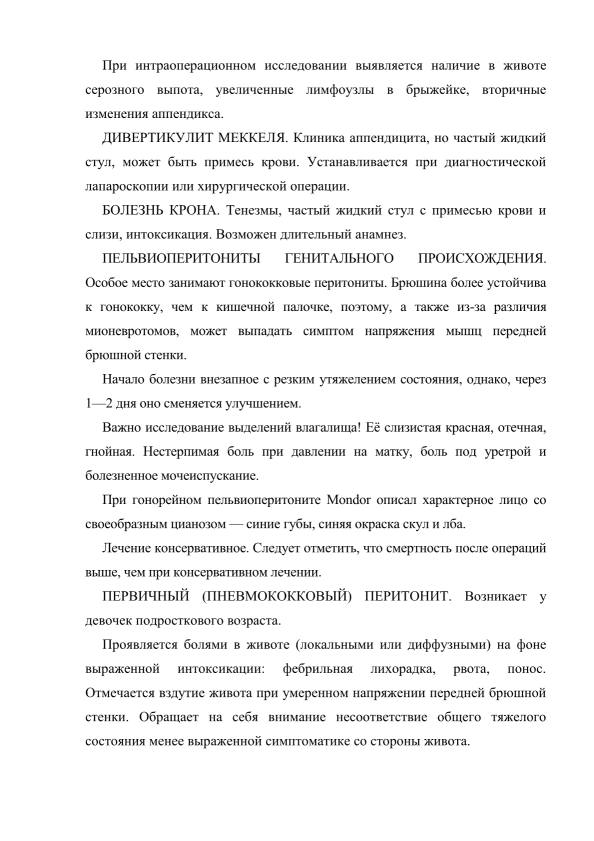 При интраоперационном исследовании выявляется наличие в животе серозного выпота, увеличенные лимфоузлы в брыжейке, вторичные изменения аппендикса.

ДИВЕРТИКУЛИТ МЕККЕЛЯ. Клиника аппендицита, но частый жидкий стул, может быть примесь крови. Устанавливается при диагностической лапароскопии или хирургической операции.

БОЛЕЗНЬ КРОНА. Тенезмы, частый жидкий стул с примесью крови и слизи, интоксикация. Возможен длительный анамнез.

ПЕЛЬВИОПЕРИТОНИТЫ ГЕНИТАЛЬНОГО ПРОИСХОЖДЕНИЯ. Особое место занимают гонококковые перитониты. Брюшина более устойчива к гонококку, чем к кишечной палочке, поэтому, а также из-за различия мионевротомов, может выпадать симптом напряжения мышц передней брюшной стенки.

Начало болезни внезапное с резким утяжелением состояния, однако, через 1—2 дня оно сменяется улучшением.

Важно исследование выделений влагалища! Её слизистая красная, отечная, гнойная. Нестерпимая боль при давлении на матку, боль под уретрой и болезненное мочеиспускание.

При гонорейном пельвиоперитоните Mondor описал характерное лицо со своеобразным цианозом — синие губы, синяя окраска скул и лба.

Лечение консервативное. Следует отметить, что смертность после операций выше, чем при консервативном лечении.

ПЕРВИЧНЫЙ (ПНЕВМОКОККОВЫЙ) ПЕРИТОНИТ. Возникает у девочек подросткового возраста.

Проявляется болями в животе (локальными или диффузными) на фоне выраженной интоксикации: фебрильная лихорадка, рвота, понос. Отмечается вздутие живота при умеренном напряжении передней брюшной стенки. Обращает на себя внимание несоответствие общего тяжелого состояния менее выраженной симптоматике со стороны живота.